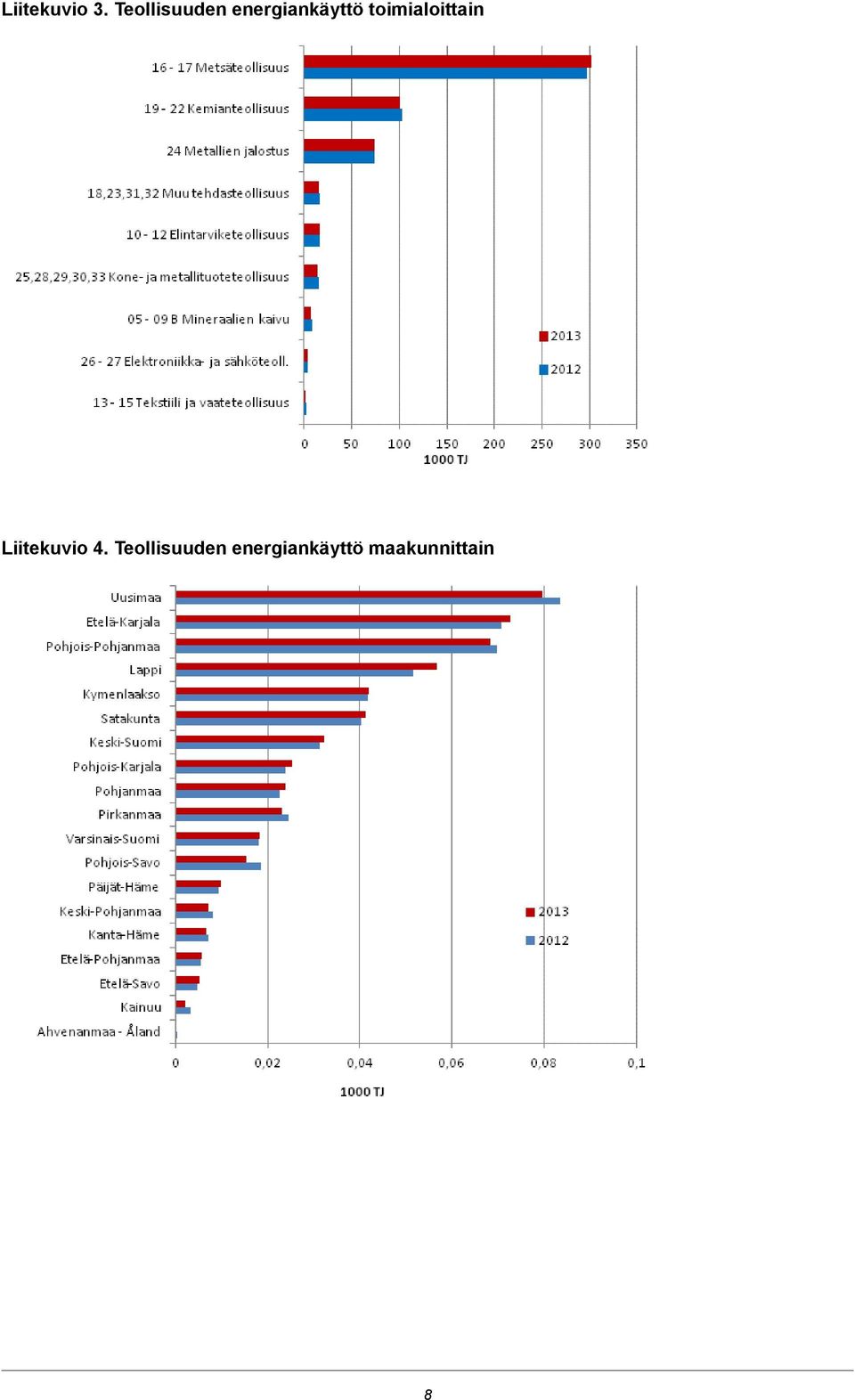 Liitekuvio 3. Teollisuuden energiankäyttö toimialoittain

16 - 17 Metsäteollisuus
19 - 22 Kemianteollisuus
24 Metallien jalostus
18,23,31,32 Muu tehdasteollisuus
10 - 12 Elintarviketeollisuus
25,28,29,30,33 Kone- ja metallituoteteollisuus
05 - 09 B Mineraalien kaivu
26 - 27 Elektroniikka- ja sähköteoll.
13 - 15 Tekstiili ja vaateteollisuus

2013
2012

0 50 100 150 200 250 300 350
1000 TJ

Liitekuvio 4. Teollisuuden energiankäyttö maakunnittain

Uusimaa
Etelä-Karjala
Pohjois-Pohjanmaa
Lappi
Kymenlaakso
Satakunta
Keski-Suomi
Pohjois-Karjala
Pohjanmaa
Pirkanmaa
Varsinais-Suomi
Pohjois-Savo
Päijät-Häme
Keski-Pohjanmaa
Kanta-Häme
Etelä-Pohjanmaa
Etelä-Savo
Kainuu
Ahvenanmaa - Åland

2013
2012

0 0,02 0,04 0,06 0,08 0,1
1000 TJ

8